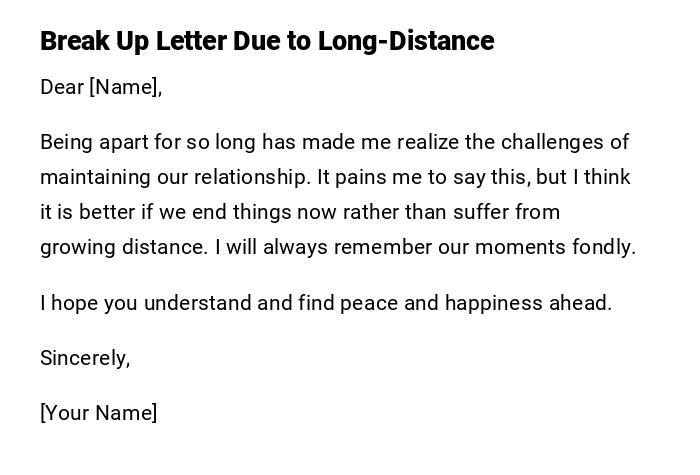 Break Up Letter Due to Long-Distance

Dear [Name],

Being apart for so long has made me realize the challenges of maintaining our relationship. It pains me to say this, but I think it is better if we end things now rather than suffer from growing distance. I will always remember our moments fondly.

I hope you understand and find peace and happiness ahead.

Sincerely,

[Your Name]